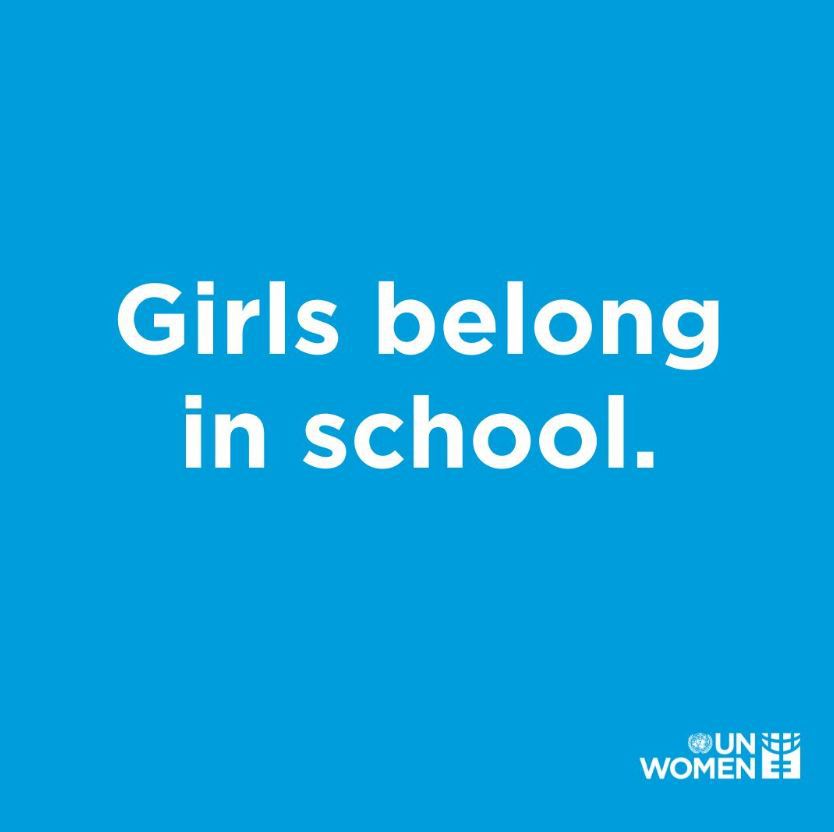 Girls belong in school.

UN WOMEN